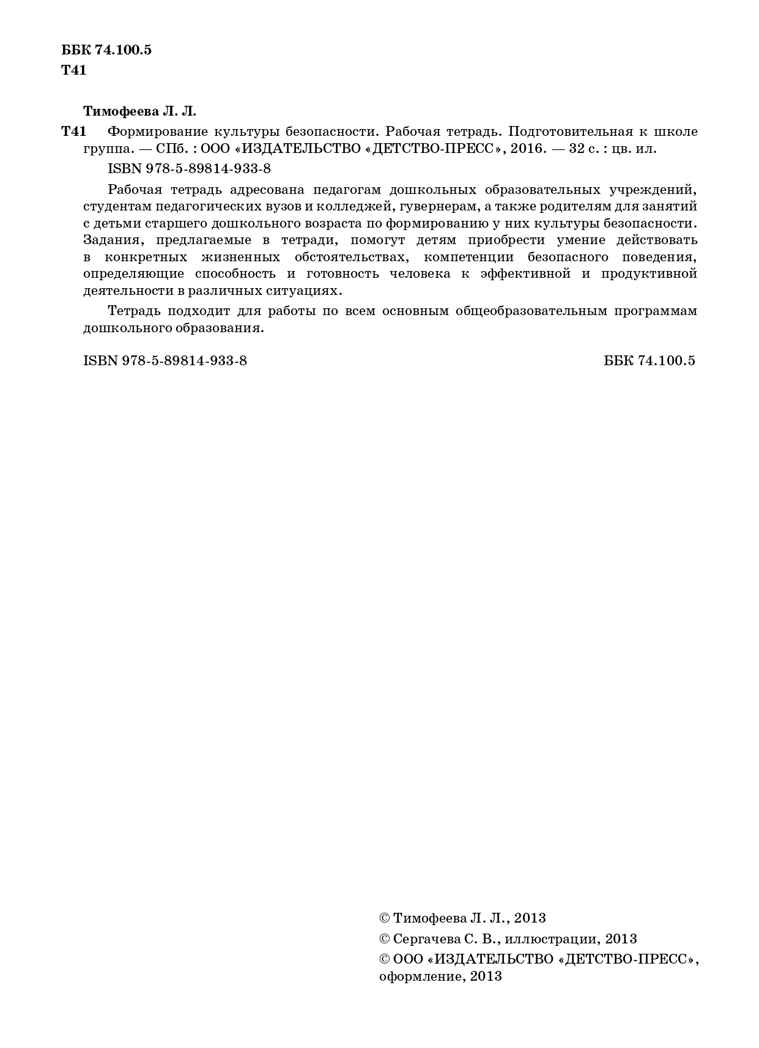 ББК 74.100.5
Т41

Тимофеева Л. Л.

Т41 Формирование культуры безопасности. Рабочая тетрадь. Подготовительная к школе группа. — СПб. : ООО «ИЗДАТЕЛЬСТВО «ДЕТСТВО-ПРЕСС», 2016. — 32 с. : цв. ил.

ISBN 978-5-89814-933-8

Рабочая тетрадь адресована педагогам дошкольных образовательных учреждений, студентам педагогических вузов и колледжей, гувернерам, а также родителям для занятий с детьми старшего дошкольного возраста по формированию у них культуры безопасности. Задания, предлагаемые в тетради, помогут детям приобрести умение действовать в конкретных жизненных обстоятельствах, компетенции безопасного поведения, определяющие способность и готовность человека к эффективной и продуктивной деятельности в различных ситуациях.

Тетрадь подходит для работы по всем основным общеобразовательным программам дошкольного образования.

ISBN 978-5-89814-933-8 ББК 74.100.5

© Тимофеева Л. Л., 2013
© Сергачева С. В., иллюстрации, 2013
© ООО «ИЗДАТЕЛЬСТВО «ДЕТСТВО-ПРЕСС», оформление, 2013